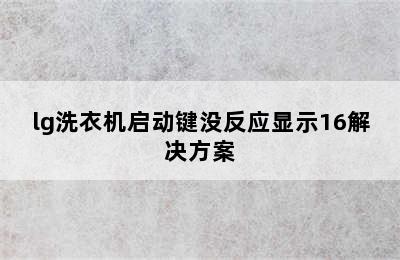 lg洗衣机启动键没反应显示16解决方案